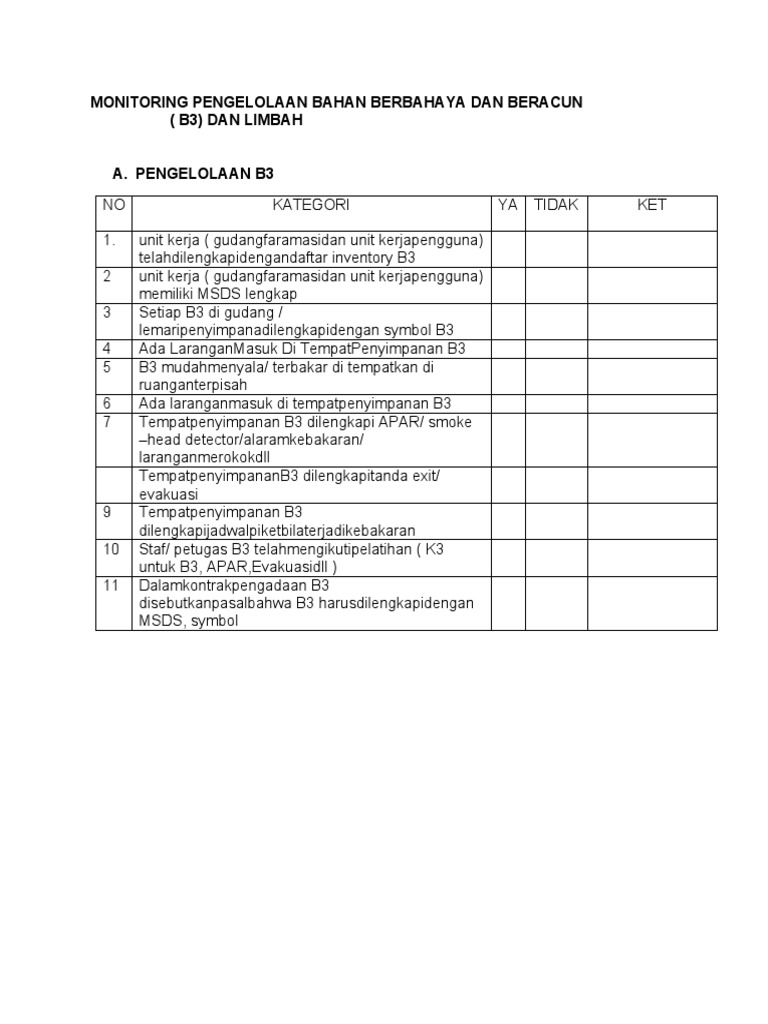 MONITORING PENGELOLAAN BAHAN BERBAHAYA DAN BERACUN ( B3) DAN LIMBAH

A. PENGELOLAAN B3

| NO | KATEGORI | YA | TIDAK | KET |
|---|---|---|---|---|
| 1. | unit kerja ( gudangfaramasidan unit kerjapengguna) telahdilengkapidengandaftar inventory B3 | | | |
| 2 | unit kerja ( gudangfaramasidan unit kerjapengguna) memiliki MSDS lengkap | | | |
| 3 | Setiap B3 di gudang / lemaripenyimpanadilengkapidengan symbol B3 | | | |
| 4 | Ada LaranganMasuk Di TempatPenyimpanan B3 | | | |
| 5 | B3 mudahmenyala/ terbakar di tempatkan di ruanganterpisah | | | |
| 6 | Ada laranganmasuk di tempatpenyimpanan B3 | | | |
| 7 | Tempatpenyimpanan B3 dilengkapi APAR/ smoke –head detector/alaramkebakaran/ laranganmerokokdll | | | |
| | TempatpenyimpananB3 dilengkapitanda exit/ evakuasi | | | |
| 9 | Tempatpenyimpanan B3 dilengkapijadwalpiketbilaterjadikebakaran | | | |
| 10 | Staf/ petugas B3 telahmengikutipelatihan ( K3 untuk B3, APAR,Evakuasidll ) | | | |
| 11 | Dalamkontrakpengadaan B3 disebutkanpasalbahwa B3 harusdilengkapidengan MSDS, symbol | | | |